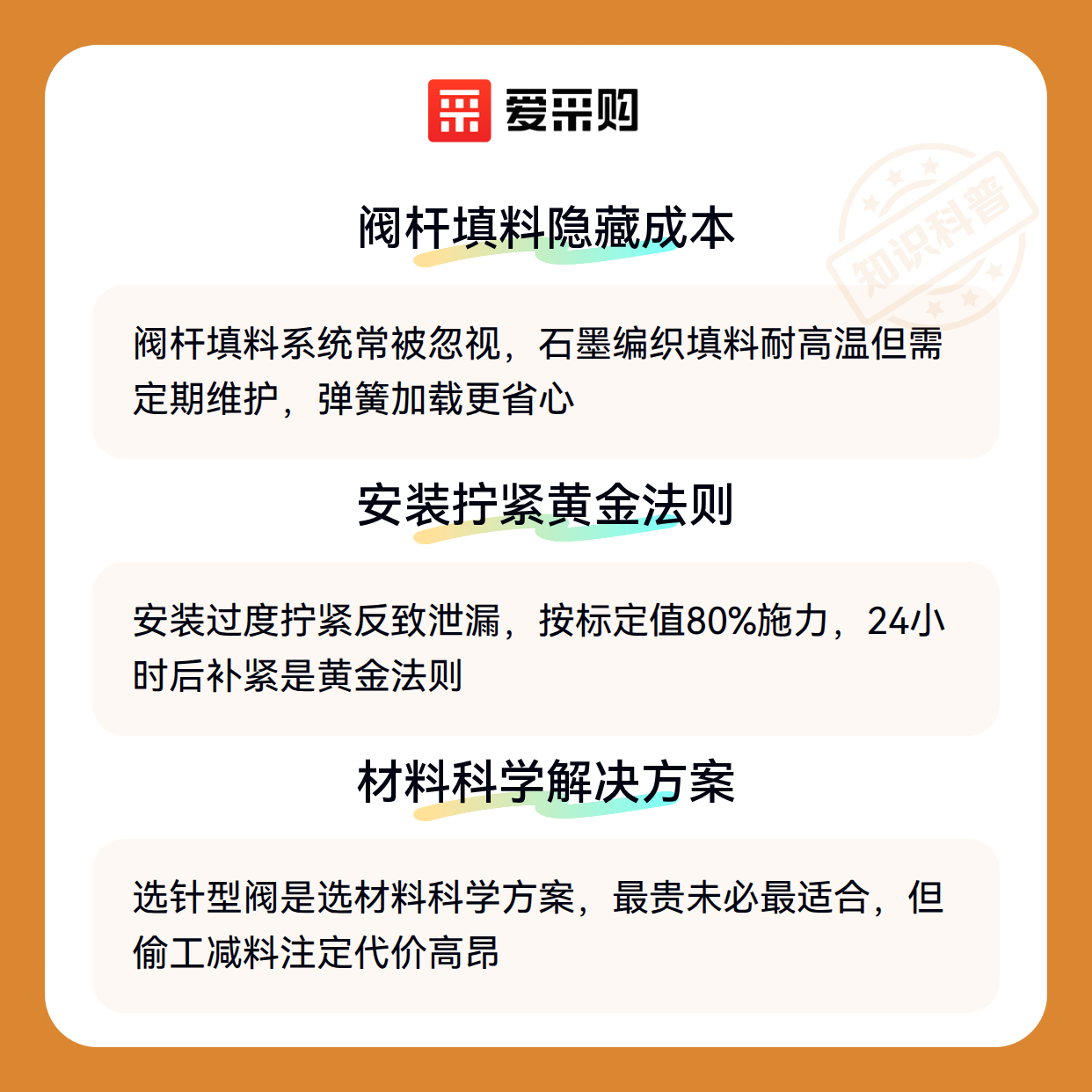 爱采购

阀杆填料隐藏成本

阀杆填料系统常被忽视，石墨编织填料耐高温但需定期维护，弹簧加载更省心

安装拧紧黄金法则

安装过度拧紧反致泄漏，按标定值80%施力，24小时后补紧是黄金法则

材料科学解决方案

选针型阀是选材料科学方案，最贵未必最适合，但偷工减料注定代价高昂

知识科普